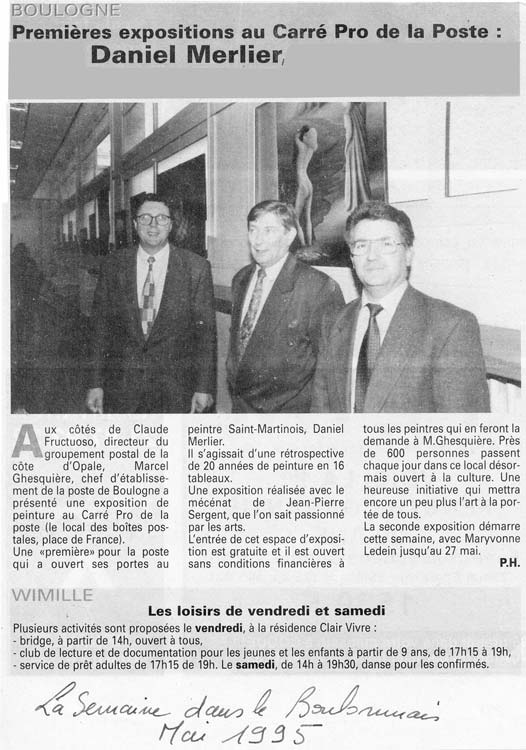 BOULOGNE

Premières expositions au Carré Pro de la Poste :
Daniel Merlier,

Aux côtés de Claude Fructuoso, directeur du groupement postal de la côte d'Opale, Marcel Ghesquière, chef d'établissement de la poste de Boulogne a présenté une exposition de peinture au Carré Pro de la poste (le local des boîtes postales, place de France).
Une «première» pour la poste qui a ouvert ses portes au peintre Saint-Martinois, Daniel Merlier.
Il s'agissait d'une rétrospective de 20 années de peinture en 16 tableaux.
Une exposition réalisée avec le mécénat de Jean-Pierre Sergent, que l'on sait passionné par les arts.
L'entrée de cet espace d'exposition est gratuite et il est ouvert sans conditions financières à tous les peintres qui en feront la demande à M.Ghesquière. Près de 600 personnes passent chaque jour dans ce local désormais ouvert à la culture. Une heureuse initiative qui mettra encore un peu plus l'art à la portée de tous.
La seconde exposition démarre cette semaine, avec Maryvonne Ledein jusqu'au 27 mai.
P.H.

WIMILLE

Les loisirs de vendredi et samedi

Plusieurs activités sont proposées le vendredi, à la résidence Clair Vivre :
- bridge, à partir de 14h, ouvert à tous,
- club de lecture et de documentation pour les jeunes et les enfants à partir de 9 ans, de 17h15 à 19h,
- service de prêt adultes de 17h15 de 19h. Le samedi, de 14h à 19h30, danse pour les confirmés.

La Semaine dans le Boulonnais
Mai 1995